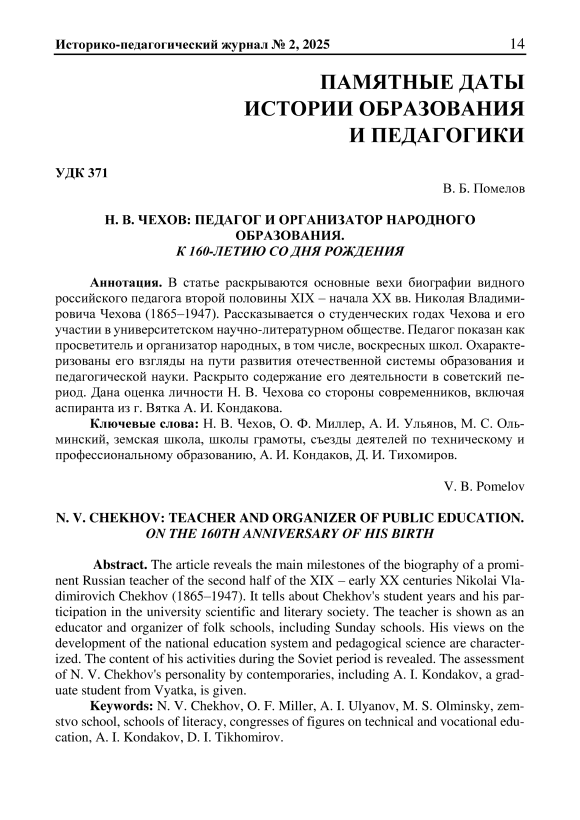 Историко-педагогический журнал № 2, 2025 14

ПАМЯТНЫЕ ДАТЫ ИСТОРИИ ОБРАЗОВАНИЯ И ПЕДАГОГИКИ

УДК 371

В. Б. Помелов

Н. В. ЧЕХОВ: ПЕДАГОГ И ОРГАНИЗАТОР НАРОДНОГО ОБРАЗОВАНИЯ.
К 160-ЛЕТИЮ СО ДНЯ РОЖДЕНИЯ

Аннотация. В статье раскрываются основные вехи биографии видного российского педагога второй половины XIX – начала XX вв. Николая Владимировича Чехова (1865–1947). Рассказывается о студенческих годах Чехова и его участии в университетском научно-литературном обществе. Педагог показан как просветитель и организатор народных, в том числе, воскресных школ. Охарактеризованы его взгляды на пути развития отечественной системы образования и педагогической науки. Раскрыто содержание его деятельности в советский период. Дана оценка личности Н. В. Чехова со стороны современников, включая аспиранта из г. Вятка А. И. Кондакова.

Ключевые слова: Н. В. Чехов, О. Ф. Миллер, А. И. Ульянов, М. С. Ольминский, земская школа, школы грамоты, съезды деятелей по техническому и профессиональному образованию, А. И. Кондаков, Д. И. Тихомиров.

V. B. Pomelov

N. V. CHEKHOV: TEACHER AND ORGANIZER OF PUBLIC EDUCATION.
ON THE 160TH ANNIVERSARY OF HIS BIRTH

Abstract. The article reveals the main milestones of the biography of a prominent Russian teacher of the second half of the XIX – early XX centuries Nikolai Vladimirovich Chekhov (1865–1947). It tells about Chekhov's student years and his participation in the university scientific and literary society. The teacher is shown as an educator and organizer of folk schools, including Sunday schools. His views on the development of the national education system and pedagogical science are characterized. The content of his activities during the Soviet period is revealed. The assessment of N. V. Chekhov's personality by contemporaries, including A. I. Kondakov, a graduate student from Vyatka, is given.

Keywords: N. V. Chekhov, O. F. Miller, A. I. Ulyanov, M. S. Olminsky, zemstvo school, schools of literacy, congresses of figures on technical and vocational education, A. I. Kondakov, D. I. Tikhomirov.